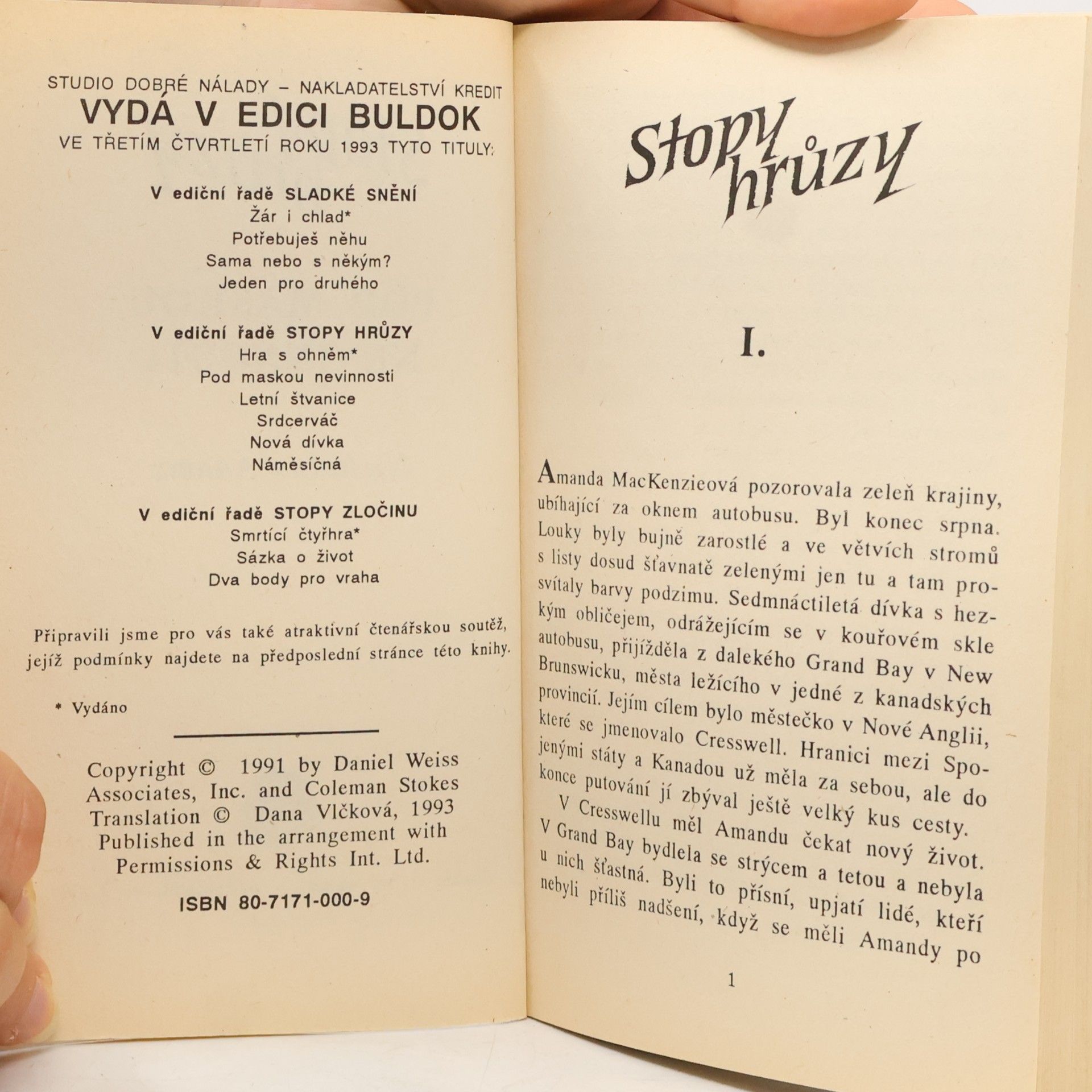 STUDIO DOBRÉ NÁLADY – NAKLADATELSTVÍ KREDIT
VYDÁ V EDICI BULDOK
VE TŘETÍM ČTVRTLETÍ ROKU 1993 TYTO TITULY:

V ediční řadě SLADKÉ SNĚNÍ
Žár i chlad*
Potřebuješ něhu
Sama nebo s někým?
Jeden pro druhého

V ediční řadě STOPY HRŮZY
Hra s ohněm*
Pod maskou nevinnosti
Letní štvanice
Srdcerváč
Nová dívka
Náměsíčná

V ediční řadě STOPY ZLOČINU
Smrtící čtyřhra*
Sázka o život
Dva body pro vraha

Připravili jsme pro vás také atraktivní čtenářskou soutěž, jejíž podmínky najdete na předposlední stránce této knihy.

* Vydáno

Copyright © 1991 by Daniel Weiss Associates, Inc. and Coleman Stokes
Translation © Dana Vlčková, 1993
Published in the arrangement with Permissions & Rights Int. Ltd.

ISBN 80-7171-000-9

Stopy hrůzy

I.

Amanda MacKenzieová pozorovala zeleň krajiny, ubíhající za oknem autobusu. Byl konec srpna. Louky byly bujně zarostlé a ve větvích stromů s listy dosud šťavnatě zelenými jen tu a tam prosvítaly barvy podzimu. Sedmnáctiletá dívka s hezkým obličejem, odrážejícím se v kouřovém skle autobusu, přijížděla z dalekého Grand Bay v New Brunswicku, města ležícího v jedné z kanadských provincií. Jejím cílem bylo městečko v Nové Anglii, které se jmenovalo Cresswell. Hranici mezi Spojenými státy a Kanadou už měla za sebou, ale do konce putování jí zbýval ještě velký kus cesty.
V Cresswellu měl Amandu čekat nový život. V Grand Bay bydlela se strýcem a tetou a nebyla u nich šťastná. Byli to přísní, upjatí lidé, kteří nebyli příliš nadšení, když se měli Amandy po

1